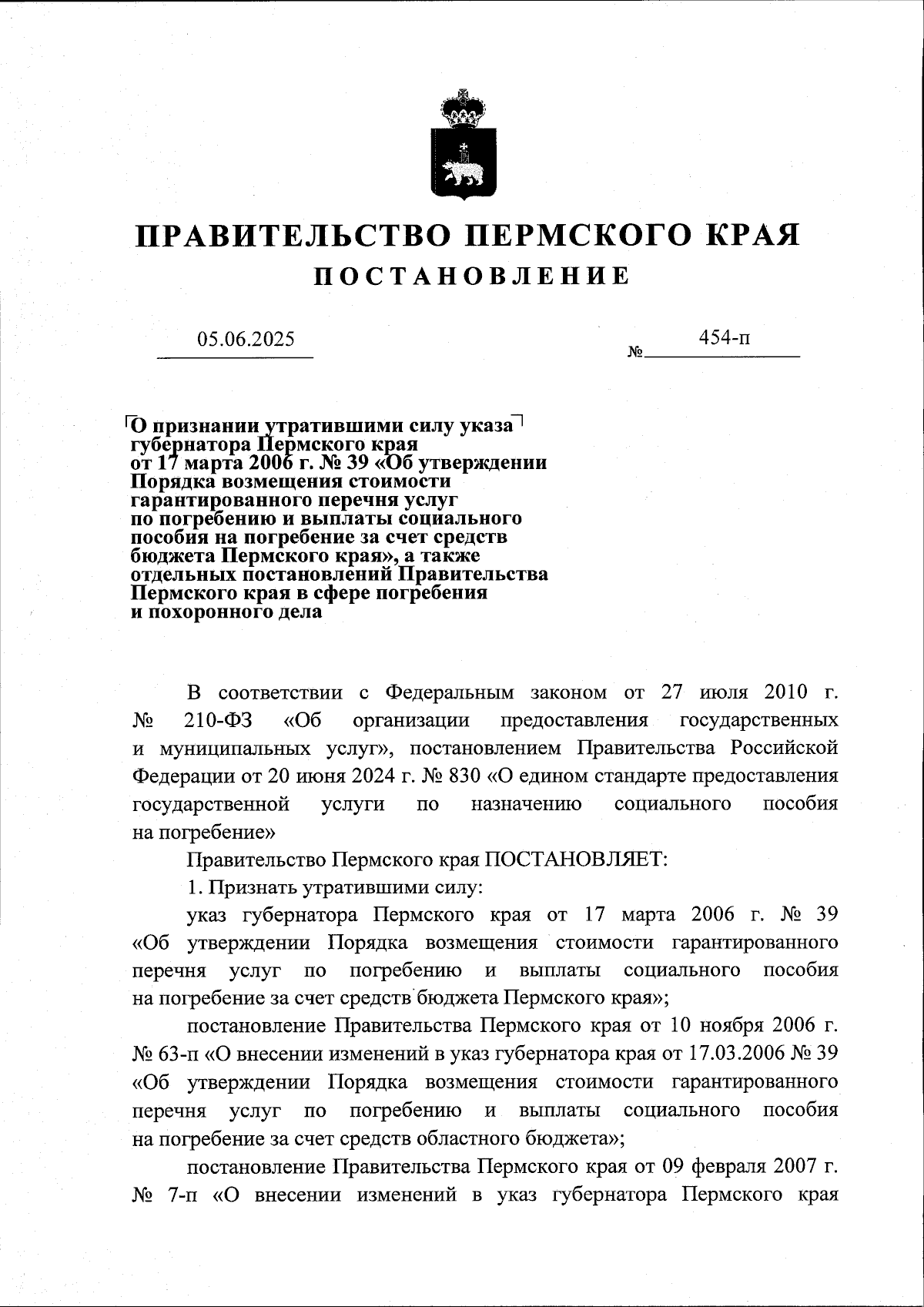 ПРАВИТЕЛЬСТВО ПЕРМСКОГО КРАЯ

ПОСТАНОВЛЕНИЕ

05.06.2025 № 454-п

О признании утратившими силу указа губернатора Пермского края от 17 марта 2006 г. № 39 «Об утверждении Порядка возмещения стоимости гарантированного перечня услуг по погребению и выплаты социального пособия на погребение за счет средств бюджета Пермского края», а также отдельных постановлений Правительства Пермского края в сфере погребения и похоронного дела

В соответствии с Федеральным законом от 27 июля 2010 г. № 210-ФЗ «Об организации предоставления государственных и муниципальных услуг», постановлением Правительства Российской Федерации от 20 июня 2024 г. № 830 «О едином стандарте предоставления государственной услуги по назначению социального пособия на погребение»

Правительство Пермского края ПОСТАНОВЛЯЕТ:

1. Признать утратившими силу:

указ губернатора Пермского края от 17 марта 2006 г. № 39 «Об утверждении Порядка возмещения стоимости гарантированного перечня услуг по погребению и выплаты социального пособия на погребение за счет средств бюджета Пермского края»;

постановление Правительства Пермского края от 10 ноября 2006 г. № 63-п «О внесении изменений в указ губернатора края от 17.03.2006 № 39 «Об утверждении Порядка возмещения стоимости гарантированного перечня услуг по погребению и выплаты социального пособия на погребение за счет средств областного бюджета»;

постановление Правительства Пермского края от 09 февраля 2007 г. № 7-п «О внесении изменений в указ губернатора Пермского края